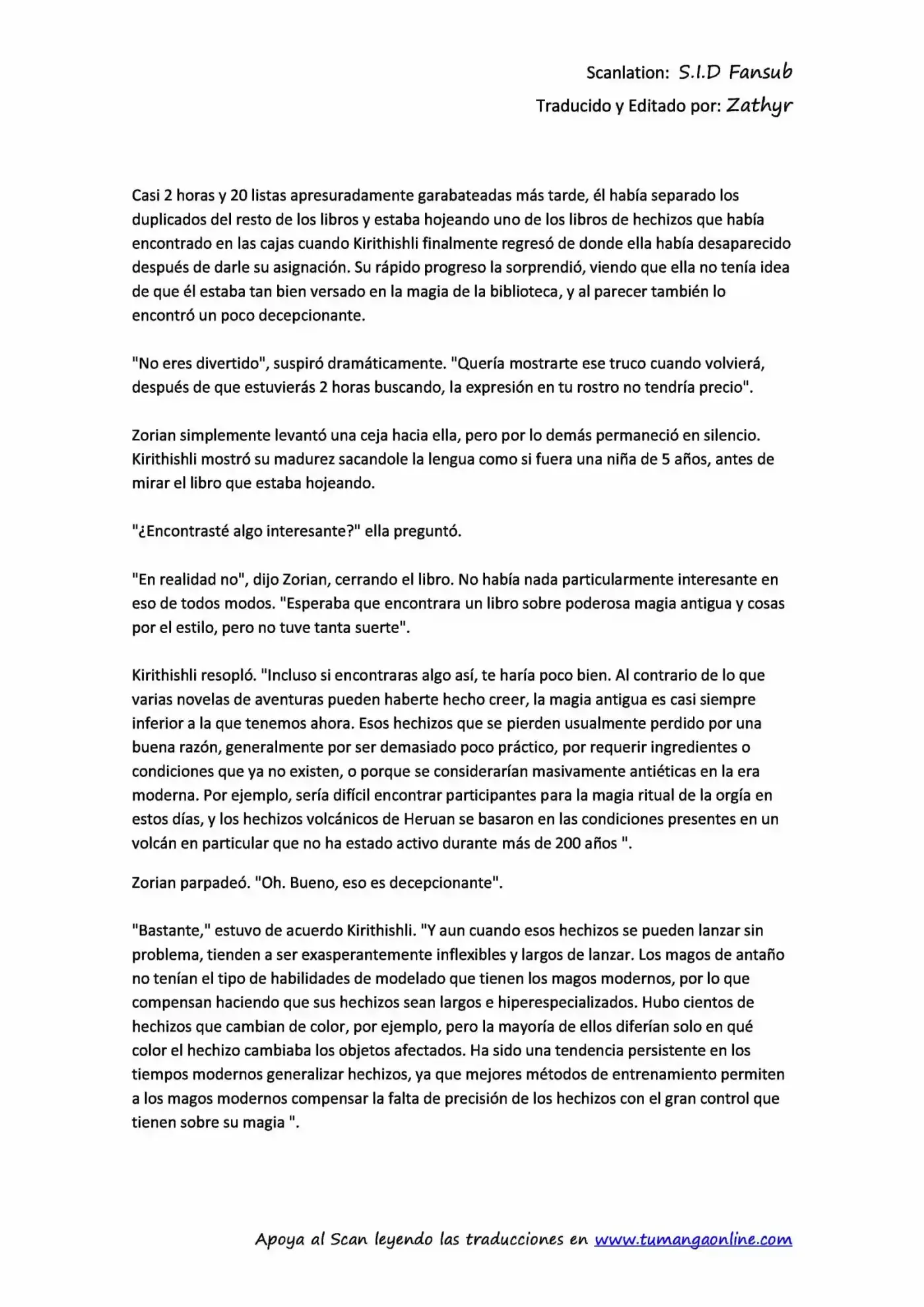 Scanlation: S.I.D Fansub
Traducido y Editado por: Zathyr

Casi 2 horas y 20 listas apresuradamente garabateadas más tarde, él había separado los duplicados del resto de los libros y estaba hojeando uno de los libros de hechizos que había encontrado en las cajas cuando Kirithishli finalmente regresó de donde ella había desaparecido después de darle su asignación. Su rápido progreso la sorprendió, viendo que ella no tenía idea de que él estaba tan bien versado en la magia de la biblioteca, y al parecer también lo encontró un poco decepcionante.

"No eres divertido", suspiró dramáticamente. "Quería mostrarte ese truco cuando volvierá, después de que estuvierás 2 horas buscando, la expresión en tu rostro no tendría precio".

Zorian simplemente levantó una ceja hacia ella, pero por lo demás permaneció en silencio. Kirithishli mostró su madurez sacandole la lengua como si fuera una niña de 5 años, antes de mirar el libro que estaba hojeando.

"¿Encontrasté algo interesante?" ella preguntó.

"En realidad no", dijo Zorian, cerrando el libro. No había nada particularmente interesante en eso de todos modos. "Esperaba que encontrara un libro sobre poderosa magia antigua y cosas por el estilo, pero no tuve tanta suerte".

Kirithishli resopló. "Incluso si encontraras algo así, te haría poco bien. Al contrario de lo que varias novelas de aventuras pueden haberte hecho creer, la magia antigua es casi siempre inferior a la que tenemos ahora. Esos hechizos que se pierden usualmente perdido por una buena razón, generalmente por ser demasiado poco práctico, por requerir ingredientes o condiciones que ya no existen, o porque se considerarían masivamente antiéticas en la era moderna. Por ejemplo, sería difícil encontrar participantes para la magia ritual de la orgía en estos días, y los hechizos volcánicos de Heruan se basaron en las condiciones presentes en un volcán en particular que no ha estado activo durante más de 200 años ".

Zorian parpadeó. "Oh. Bueno, eso es decepcionante".

"Bastante," estuvo de acuerdo Kirithishli. "Y aun cuando esos hechizos se pueden lanzar sin problema, tienden a ser exasperantemente inflexibles y largos de lanzar. Los magos de antaño no tenían el tipo de habilidades de modelado que tienen los magos modernos, por lo que compensan haciendo que sus hechizos sean largos e hiperespecializados. Hubo cientos de hechizos que cambian de color, por ejemplo, pero la mayoría de ellos diferían solo en qué color el hechizo cambiaba los objetos afectados. Ha sido una tendencia persistente en los tiempos modernos generalizar hechizos, ya que mejores métodos de entrenamiento permiten a los magos modernos compensar la falta de precisión de los hechizos con el gran control que tienen sobre su magia ".

Apoya al Scan leyendo las traducciones en www.tumangaonline.com